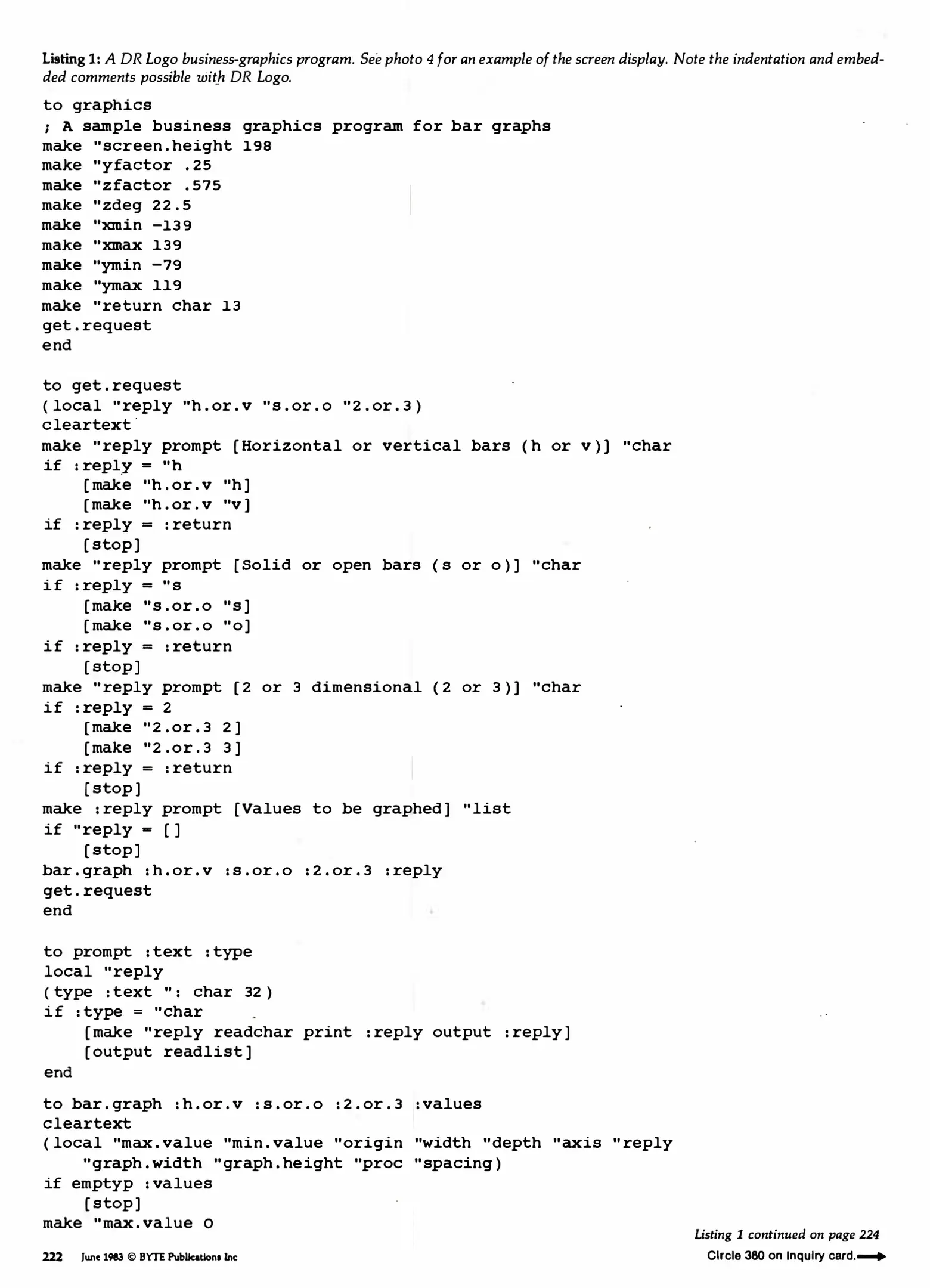 Listing 1: A DR Logo business-graphics program. See photo 4 for an example of the screen display. Note the indentation and embedded comments possible with DR Logo.

to graphics
; A sample business graphics program for bar graphs
make "screen.height 198
make "yfactor .25
make "zfactor .575
make "zdeg 22.5
make "xmin -139
make "xmax 139
make "ymin -79
make "ymax 119
make "return char 13
get.request
end

to get.request
(local "reply "h.or.v "s.or.o "2.or.3)
cleartext
make "reply prompt [Horizontal or vertical bars (h or v)] "char
if :reply = "h
    [make "h.or.v "h]
    [make "h.or.v "v]
if :reply = :return
    [stop]
make "reply prompt [Solid or open bars (s or o)] "char
if :reply = "s
    [make "s.or.o "s]
    [make "s.or.o "o]
if :reply = :return
    [stop]
make "reply prompt [2 or 3 dimensional (2 or 3)] "char
if :reply = 2
    [make "2.or.3 2]
    [make "2.or.3 3]
if :reply = :return
    [stop]
make :reply prompt [Values to be graphed] "list
if "reply = []
    [stop]
bar.graph :h.or.v :s.or.o :2.or.3 :reply
get.request
end

to prompt :text :type
local "reply
(type :text ": char 32)
if :type = "char
    [make "reply readchar print :reply output :reply]
    [output readlist]
end

to bar.graph :h.or.v :s.or.o :2.or.3 :values
cleartext
(local "max.value "min.value "origin "width "depth "axis "reply
    "graph.width "graph.height "proc "spacing)
if emptyp :values
    [stop]
make "max.value 0

Listing 1 continued on page 224

222 June 1983 © BYTE Publications Inc

Circle 360 on inquiry card.